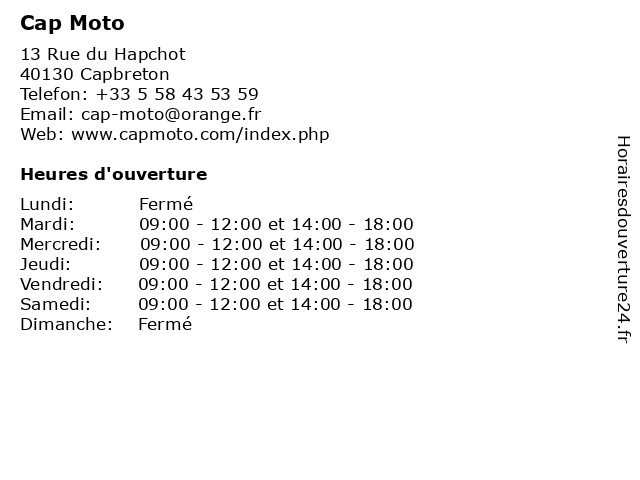 Cap Moto

13 Rue du Hapchot
40130 Capbreton
Telefon: +33 5 58 43 53 59
Email: cap-moto@orange.fr
Web: www.capmoto.com/index.php

Heures d'ouverture

| | |
|---|---|
| Lundi: | Fermé |
| Mardi: | 09:00 - 12:00 et 14:00 - 18:00 |
| Mercredi: | 09:00 - 12:00 et 14:00 - 18:00 |
| Jeudi: | 09:00 - 12:00 et 14:00 - 18:00 |
| Vendredi: | 09:00 - 12:00 et 14:00 - 18:00 |
| Samedi: | 09:00 - 12:00 et 14:00 - 18:00 |
| Dimanche: | Fermé |

Horairesdouverture24.fr